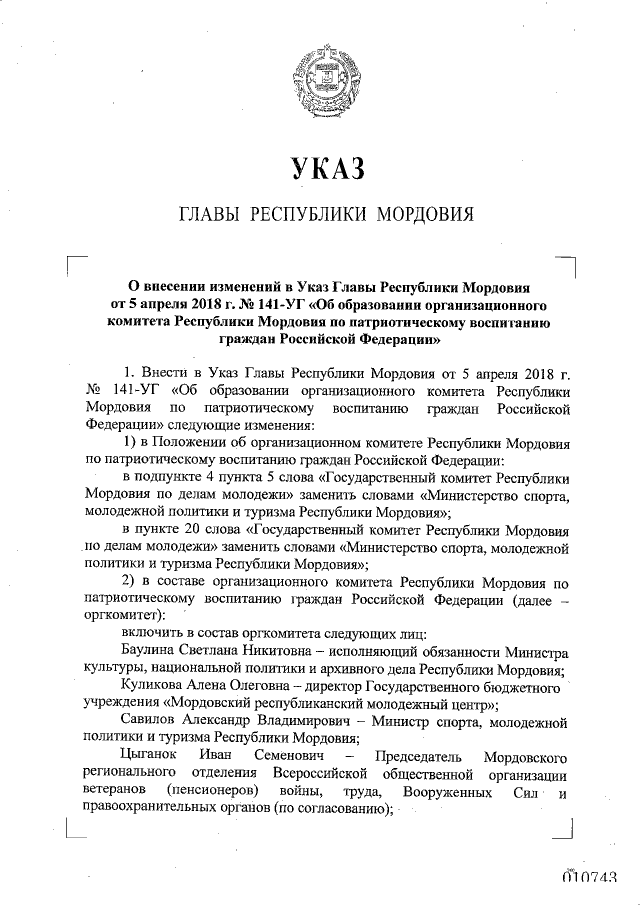 УКАЗ

ГЛАВЫ РЕСПУБЛИКИ МОРДОВИЯ

О внесении изменений в Указ Главы Республики Мордовия от 5 апреля 2018 г. № 141-УГ «Об образовании организационного комитета Республики Мордовия по патриотическому воспитанию граждан Российской Федерации»

1. Внести в Указ Главы Республики Мордовия от 5 апреля 2018 г. № 141-УГ «Об образовании организационного комитета Республики Мордовия по патриотическому воспитанию граждан Российской Федерации» следующие изменения:

1) в Положении об организационном комитете Республики Мордовия по патриотическому воспитанию граждан Российской Федерации:

в подпункте 4 пункта 5 слова «Государственный комитет Республики Мордовия по делам молодежи» заменить словами «Министерство спорта, молодежной политики и туризма Республики Мордовия»;

в пункте 20 слова «Государственный комитет Республики Мордовия по делам молодежи» заменить словами «Министерство спорта, молодежной политики и туризма Республики Мордовия»;

2) в составе организационного комитета Республики Мордовия по патриотическому воспитанию граждан Российской Федерации (далее – оргкомитет):

включить в состав оргкомитета следующих лиц:

Баулина Светлана Никитовна – исполняющий обязанности Министра культуры, национальной политики и архивного дела Республики Мордовия;

Куликова Алена Олеговна – директор Государственного бюджетного учреждения «Мордовский республиканский молодежный центр»;

Савилов Александр Владимирович – Министр спорта, молодежной политики и туризма Республики Мордовия;

Цыганок Иван Семенович – Председатель Мордовского регионального отделения Всероссийской общественной организации ветеранов (пенсионеров) войны, труда, Вооруженных Сил и правоохранительных органов (по согласованию);

010743